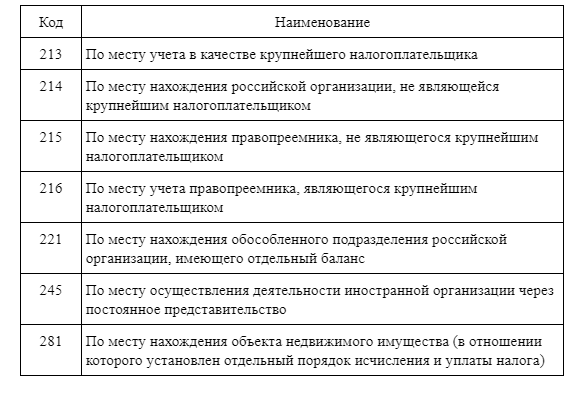 | Код | Наименование |
|---|---|
| 213 | По месту учета в качестве крупнейшего налогоплательщика |
| 214 | По месту нахождения российской организации, не являющейся крупнейшим налогоплательщиком |
| 215 | По месту нахождения правопреемника, не являющегося крупнейшим налогоплательщиком |
| 216 | По месту учета правопреемника, являющегося крупнейшим налогоплательщиком |
| 221 | По месту нахождения обособленного подразделения российской организации, имеющего отдельный баланс |
| 245 | По месту осуществления деятельности иностранной организации через постоянное представительство |
| 281 | По месту нахождения объекта недвижимого имущества (в отношении которого установлен отдельный порядок исчисления и уплаты налога) |